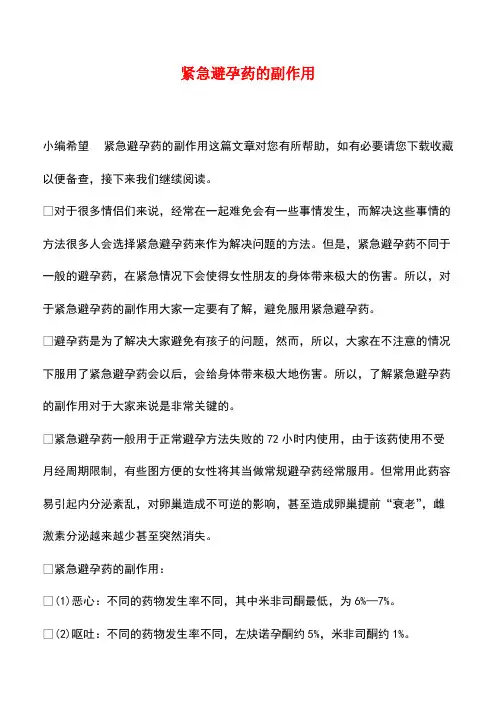 紧急避孕药的副作用

小编希望　紧急避孕药的副作用这篇文章对您有所帮助，如有必要请您下载收藏以便备查，接下来我们继续阅读。

□对于很多情侣们来说，经常在一起难免会有一些事情发生，而解决这些事情的方法很多人会选择紧急避孕药来作为解决问题的方法。但是，紧急避孕药不同于一般的避孕药，在紧急情况下会使得女性朋友的身体带来极大的伤害。所以，对于紧急避孕药的副作用大家一定要有了解，避免服用紧急避孕药。

□避孕药是为了解决大家避免有孩子的问题，然而，所以，大家在不注意的情况下服用了紧急避孕药会以后，会给身体带来极大地伤害。所以，了解紧急避孕药的副作用对于大家来说是非常关键的。

□紧急避孕药一般用于正常避孕方法失败的 72 小时内使用，由于该药使用不受月经周期限制，有些图方便的女性将其当做常规避孕药经常服用。但常用此药容易引起内分泌紊乱，对卵巢造成不可逆的影响，甚至造成卵巢提前“衰老”，雌激素分泌越来越少甚至突然消失。

□紧急避孕药的副作用：

□(1)恶心：不同的药物发生率不同，其中米非司酮最低，为 6%—7%。

□(2)呕吐：不同的药物发生率不同，左炔诺孕酮约 5%，米非司酮约 1%。